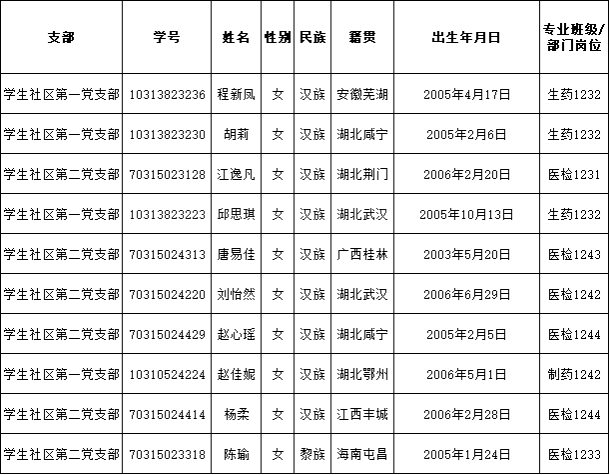 | 支部 | 学号 | 姓名 | 性别 | 民族 | 籍贯 | 出生年月日 | 专业班级/部门岗位 |
|---|---|---|---|---|---|---|---|
| 学生社区第一党支部 | 10313823236 | 程新凤 | 女 | 汉族 | 安徽芜湖 | 2005年4月17日 | 生药1232 |
| 学生社区第一党支部 | 10313823230 | 胡莉 | 女 | 汉族 | 湖北咸宁 | 2005年2月6日 | 生药1232 |
| 学生社区第二党支部 | 70315023128 | 江逸凡 | 女 | 汉族 | 湖北荆门 | 2006年2月20日 | 医检1231 |
| 学生社区第一党支部 | 10313823223 | 邱思琪 | 女 | 汉族 | 湖北武汉 | 2005年10月13日 | 生药1232 |
| 学生社区第二党支部 | 70315024313 | 唐易佳 | 女 | 汉族 | 广西桂林 | 2003年5月20日 | 医检1243 |
| 学生社区第二党支部 | 70315024220 | 刘怡然 | 女 | 汉族 | 湖北武汉 | 2006年6月29日 | 医检1242 |
| 学生社区第二党支部 | 70315024429 | 赵心瑶 | 女 | 汉族 | 湖北咸宁 | 2005年2月5日 | 医检1244 |
| 学生社区第一党支部 | 10310524224 | 赵佳妮 | 女 | 汉族 | 湖北鄂州 | 2006年5月1日 | 制药1242 |
| 学生社区第二党支部 | 70315024414 | 杨柔 | 女 | 汉族 | 江西丰城 | 2006年2月28日 | 医检1244 |
| 学生社区第二党支部 | 70315023318 | 陈瑜 | 女 | 黎族 | 海南屯昌 | 2005年1月24日 | 医检1233 |